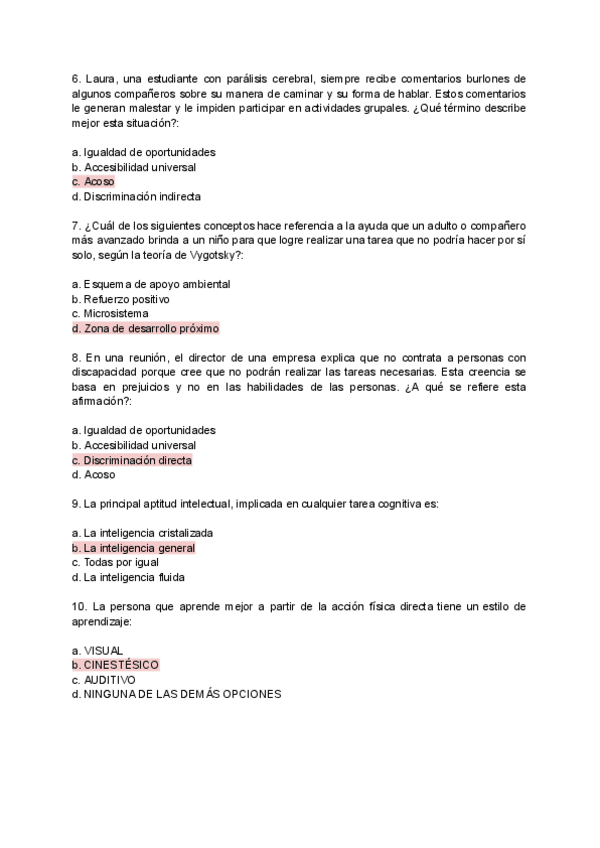 6. Laura, una estudiante con parálisis cerebral, siempre recibe comentarios burlones de algunos compañeros sobre su manera de caminar y su forma de hablar. Estos comentarios le generan malestar y le impiden participar en actividades grupales. ¿Qué término describe mejor esta situación?:

a. Igualdad de oportunidades
b. Accesibilidad universal
c. Acoso
d. Discriminación indirecta

7. ¿Cuál de los siguientes conceptos hace referencia a la ayuda que un adulto o compañero más avanzado brinda a un niño para que logre realizar una tarea que no podría hacer por sí solo, según la teoría de Vygotsky?:

a. Esquema de apoyo ambiental
b. Refuerzo positivo
c. Microsistema
d. Zona de desarrollo próximo

8. En una reunión, el director de una empresa explica que no contrata a personas con discapacidad porque cree que no podrán realizar las tareas necesarias. Esta creencia se basa en prejuicios y no en las habilidades de las personas. ¿A qué se refiere esta afirmación?:

a. Igualdad de oportunidades
b. Accesibilidad universal
c. Discriminación directa
d. Acoso

9. La principal aptitud intelectual, implicada en cualquier tarea cognitiva es:

a. La inteligencia cristalizada
b. La inteligencia general
c. Todas por igual
d. La inteligencia fluida

10. La persona que aprende mejor a partir de la acción física directa tiene un estilo de aprendizaje:

a. VISUAL
b. CINESTÉSICO
c. AUDITIVO
d. NINGUNA DE LAS DEMÁS OPCIONES